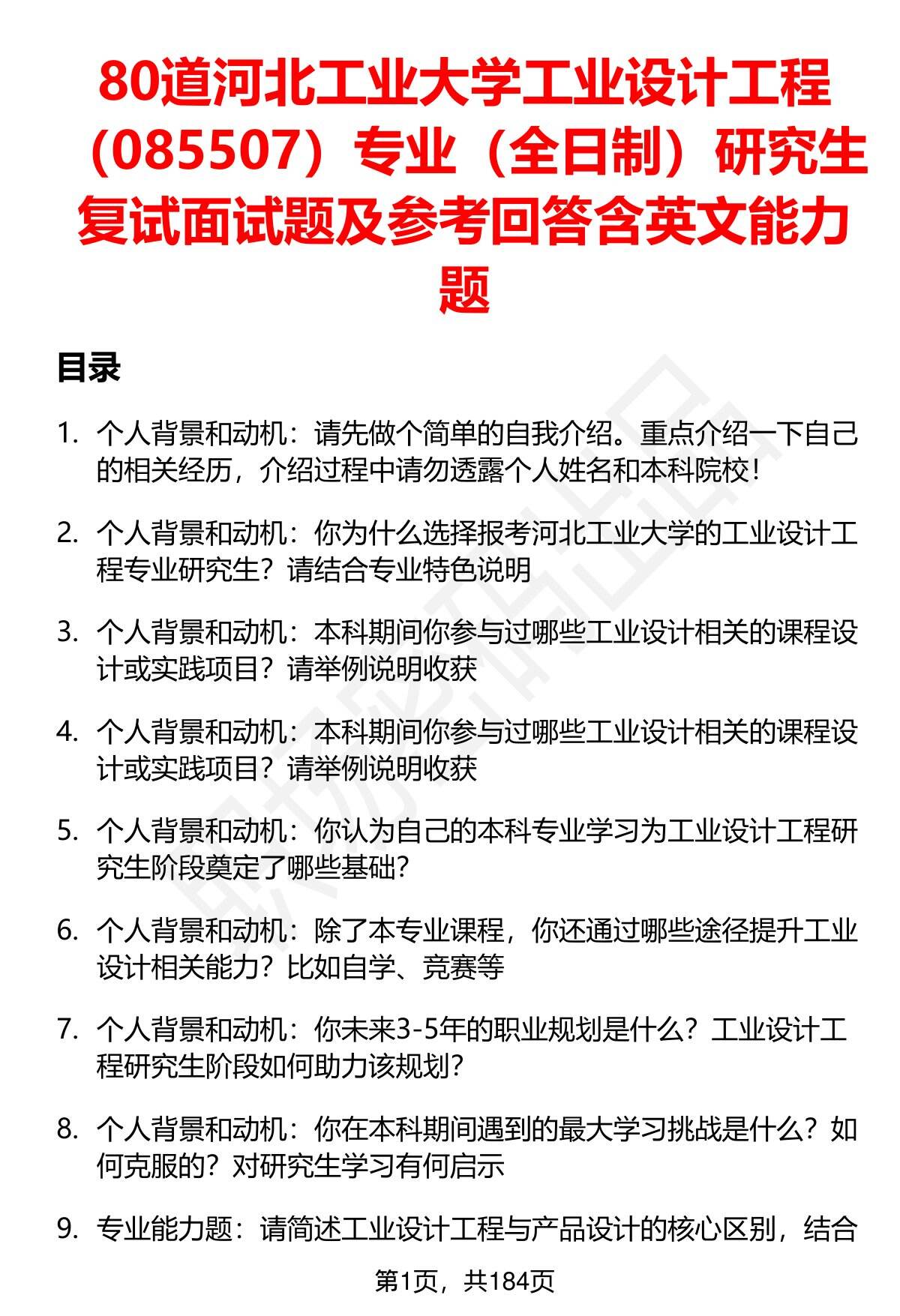 80道河北工业大学工业设计工程（085507）专业（全日制）研究生复试面试题及参考回答含英文能力题

目录

1. 个人背景和动机：请先做个简单的自我介绍。重点介绍一下自己的相关经历，介绍过程中请勿透露个人姓名和本科院校！

2. 个人背景和动机：你为什么选择报考河北工业大学的工业设计工程专业研究生？请结合专业特色说明

3. 个人背景和动机：本科期间你参与过哪些工业设计相关的课程设计或实践项目？请举例说明收获

4. 个人背景和动机：本科期间你参与过哪些工业设计相关的课程设计或实践项目？请举例说明收获

5. 个人背景和动机：你认为自己的本科专业学习为工业设计工程研究生阶段奠定了哪些基础？

6. 个人背景和动机：除了本专业课程，你还通过哪些途径提升工业设计相关能力？比如自学、竞赛等

7. 个人背景和动机：你未来3-5年的职业规划是什么？工业设计工程研究生阶段如何助力该规划？

8. 个人背景和动机：你在本科期间遇到的最大学习挑战是什么？如何克服的？对研究生学习有何启示

9. 专业能力题：请简述工业设计工程与产品设计的核心区别，结合

第1页，共184页